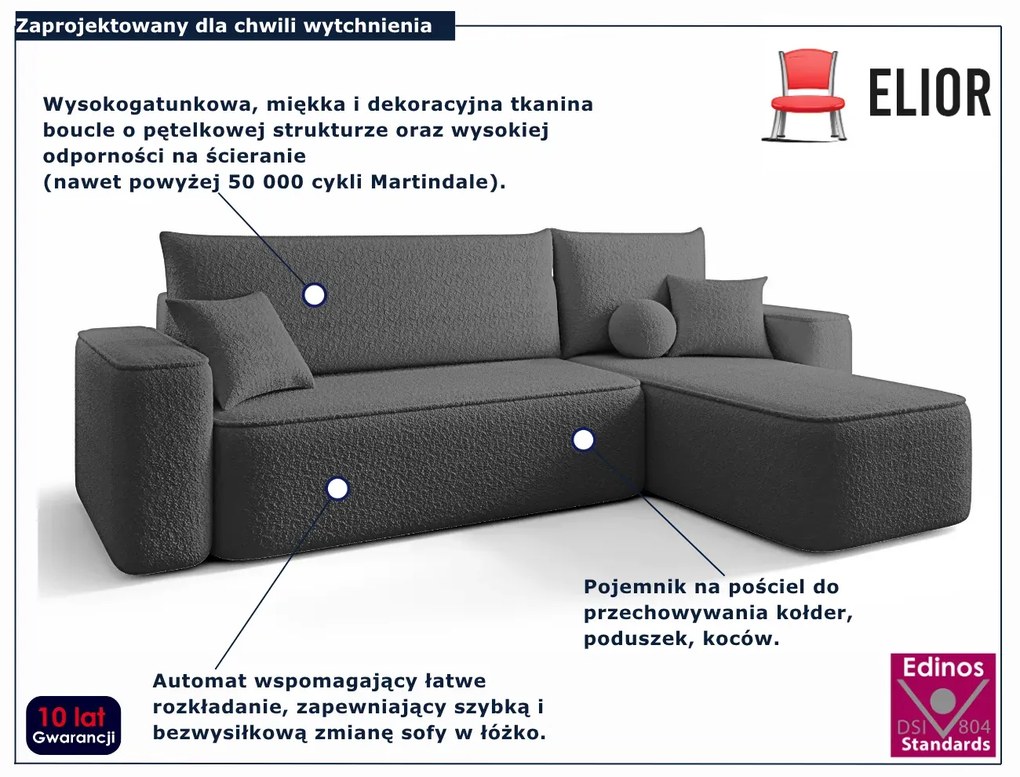 Zaprojektowany dla chwili wytchnienia

ELIOR

Wysokogatunkowa, miękka i dekoracyjna tkanina boucle o pętelkowej strukturze oraz wysokiej odporności na ścieranie (nawet powyżej 50 000 cykli Martindale).

Pojemnik na pościel do przechowywania kołder, poduszek, koców.

Automat wspomagający łatwe rozkładanie, zapewniający szybką i bezwysiłkową zmianę sofy w łóżko.

10 lat Gwarancji

Edinos DSI 804 Standards